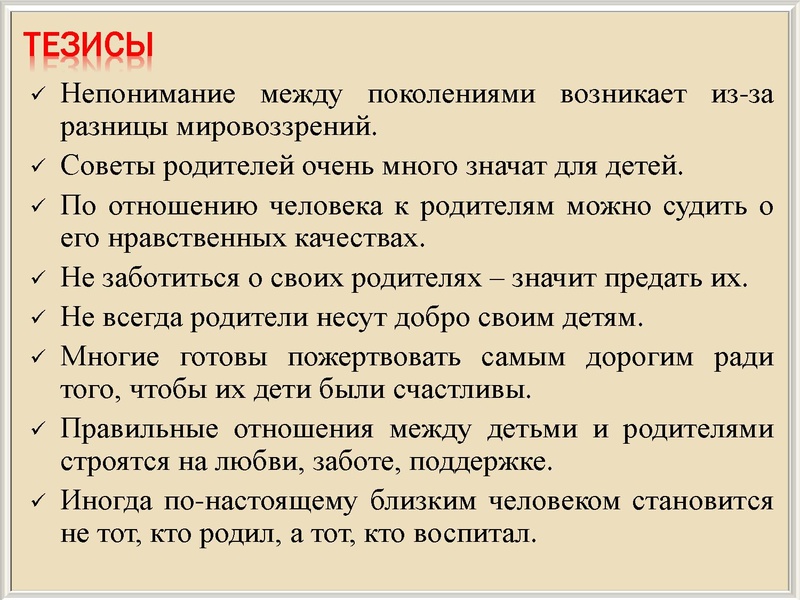 ТЕЗИСЫ

✓ Непонимание между поколениями возникает из-за разницы мировоззрений.

✓ Советы родителей очень много значат для детей.

✓ По отношению человека к родителям можно судить о его нравственных качествах.

✓ Не заботиться о своих родителях – значит предать их.

✓ Не всегда родители несут добро своим детям.

✓ Многие готовы пожертвовать самым дорогим ради того, чтобы их дети были счастливы.

✓ Правильные отношения между детьми и родителями строятся на любви, заботе, поддержке.

✓ Иногда по-настоящему близким человеком становится не тот, кто родил, а тот, кто воспитал.